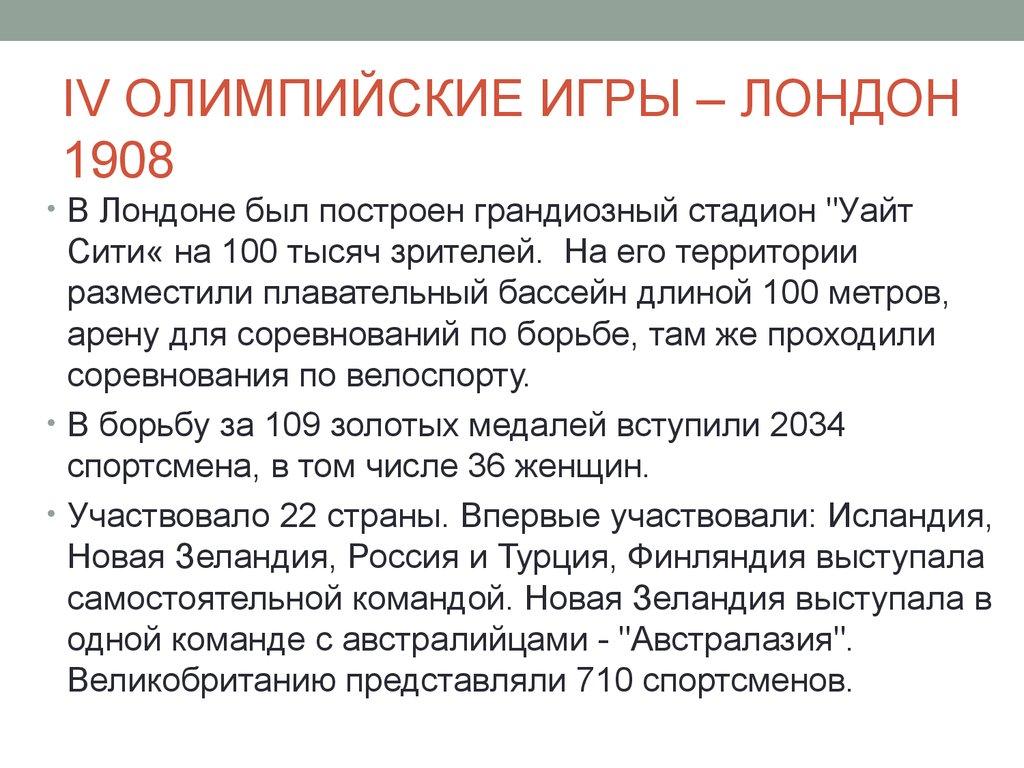 IV ОЛИМПИЙСКИЕ ИГРЫ – ЛОНДОН 1908

• В Лондоне был построен грандиозный стадион "Уайт Сити« на 100 тысяч зрителей.  На его территории разместили плавательный бассейн длиной 100 метров, арену для соревнований по борьбе, там же проходили соревнования по велоспорту.

• В борьбу за 109 золотых медалей вступили 2034 спортсмена, в том числе 36 женщин.

• Участвовало 22 страны. Впервые участвовали: Исландия, Новая Зеландия, Россия и Турция, Финляндия выступала самостоятельной командой. Новая Зеландия выступала в одной команде с австралийцами - "Австралазия". Великобританию представляли 710 спортсменов.